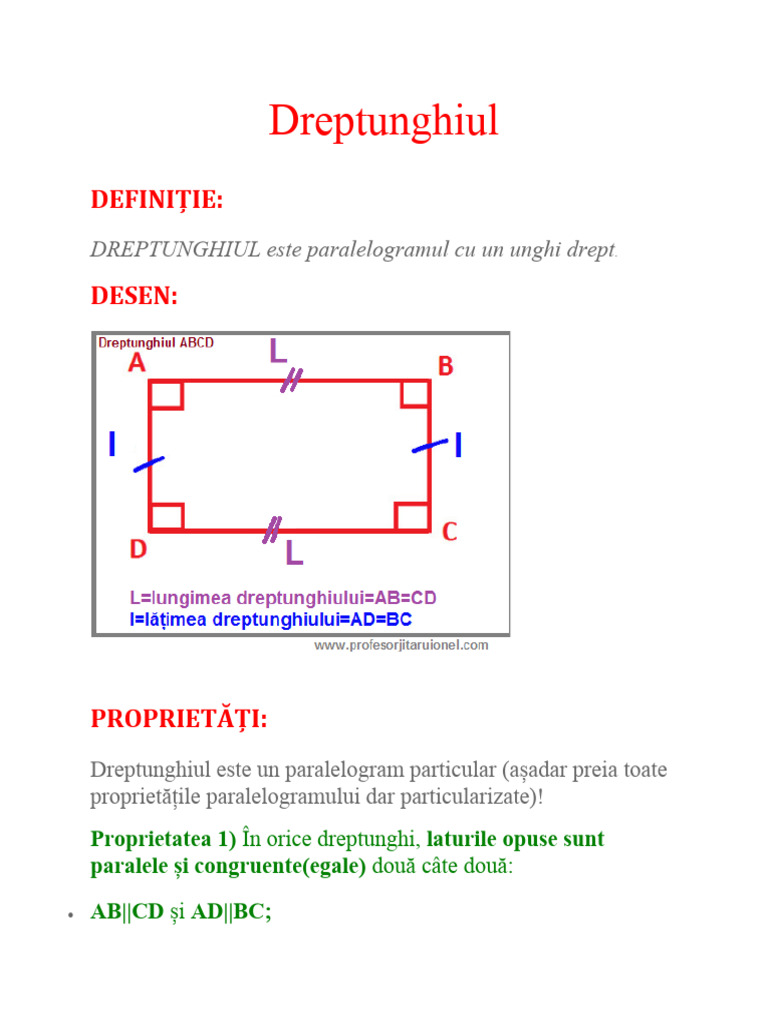 Dreptunghiul

DEFINIȚIE:

DREPTUNGHIUL este paralelogramul cu un unghi drept.

DESEN:

Dreptunghiul ABCD

A L B

l l

D L C

L=lungimea dreptunghiului=AB=CD
l=lățimea dreptunghiului=AD=BC

www.profesorjitaruionel.com

PROPRIETĂȚI:

Dreptunghiul este un paralelogram particular (așadar preia toate proprietățile paralelogramului dar particularizate)!

Proprietatea 1) În orice dreptunghi, laturile opuse sunt paralele și congruente(egale) două câte două:

• AB||CD și AD||BC;